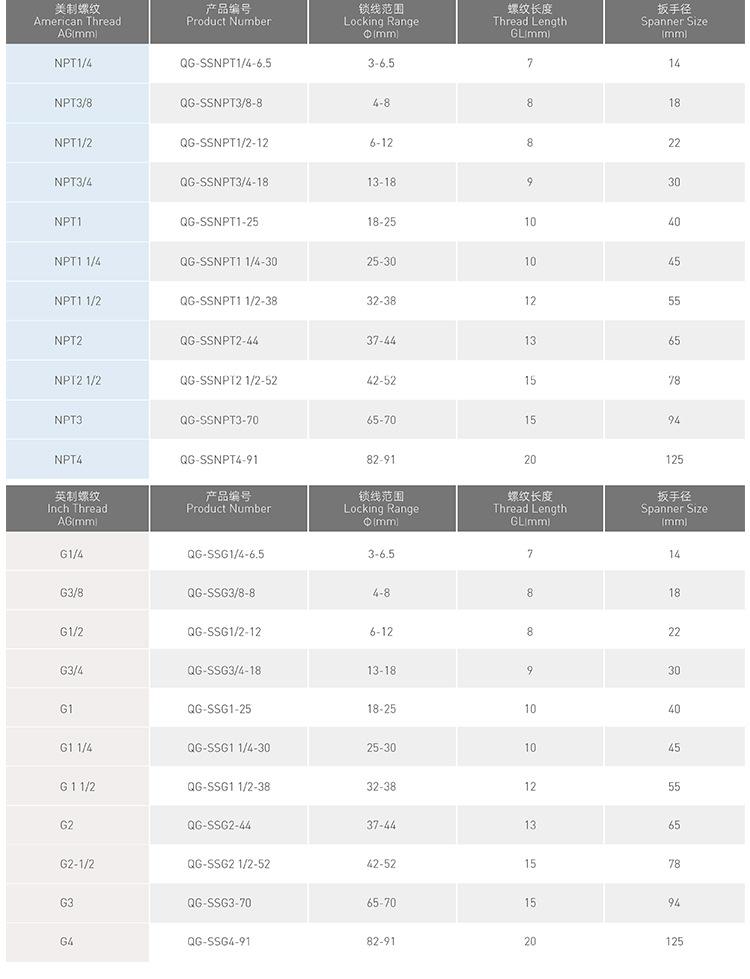 | 美制螺纹 American Thread AG(mm) | 产品编号 Product Number | 锁线范围 Locking Range Φ(mm) | 螺纹长度 Thread Length GL(mm) | 扳手径 Spanner Size (mm) |
|---|---|---|---|---|
| NPT1/4 | QG-SSNPT1/4-6.5 | 3-6.5 | 7 | 14 |
| NPT3/8 | QG-SSNPT3/8-8 | 4-8 | 8 | 18 |
| NPT1/2 | QG-SSNPT1/2-12 | 6-12 | 8 | 22 |
| NPT3/4 | QG-SSNPT3/4-18 | 13-18 | 9 | 30 |
| NPT1 | QG-SSNPT1-25 | 18-25 | 10 | 40 |
| NPT1 1/4 | QG-SSNPT1 1/4-30 | 25-30 | 10 | 45 |
| NPT1 1/2 | QG-SSNPT1 1/2-38 | 32-38 | 12 | 55 |
| NPT2 | QG-SSNPT2-44 | 37-44 | 13 | 65 |
| NPT2 1/2 | QG-SSNPT2 1/2-52 | 42-52 | 15 | 78 |
| NPT3 | QG-SSNPT3-70 | 65-70 | 15 | 94 |
| NPT4 | QG-SSNPT4-91 | 82-91 | 20 | 125 |

| 英制螺纹 Inch Thread AG(mm) | 产品编号 Product Number | 锁线范围 Locking Range Φ(mm) | 螺纹长度 Thread Length GL(mm) | 扳手径 Spanner Size (mm) |
|---|---|---|---|---|
| G1/4 | QG-SSG1/4-6.5 | 3-6.5 | 7 | 14 |
| G3/8 | QG-SSG3/8-8 | 4-8 | 8 | 18 |
| G1/2 | QG-SSG1/2-12 | 6-12 | 8 | 22 |
| G3/4 | QG-SSG3/4-18 | 13-18 | 9 | 30 |
| G1 | QG-SSG1-25 | 18-25 | 10 | 40 |
| G1 1/4 | QG-SSG1 1/4-30 | 25-30 | 10 | 45 |
| G 1 1/2 | QG-SSG1 1/2-38 | 32-38 | 12 | 55 |
| G2 | QG-SSG2-44 | 37-44 | 13 | 65 |
| G2-1/2 | QG-SSG2 1/2-52 | 42-52 | 15 | 78 |
| G3 | QG-SSG3-70 | 65-70 | 15 | 94 |
| G4 | QG-SSG4-91 | 82-91 | 20 | 125 |